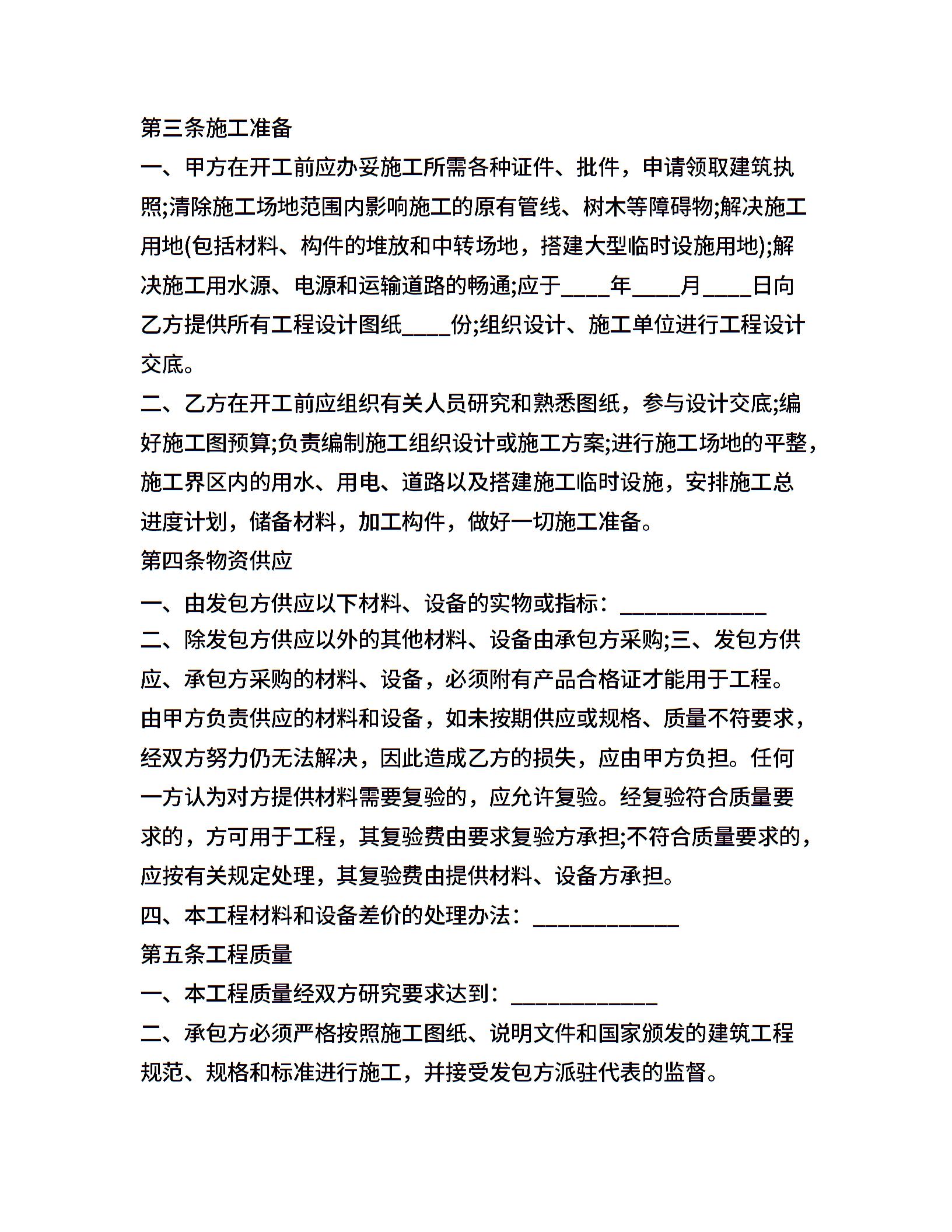 第三条施工准备

一、甲方在开工前应办妥施工所需各种证件、批件，申请领取建筑执照;清除施工场地范围内影响施工的原有管线、树木等障碍物;解决施工用地(包括材料、构件的堆放和中转场地，搭建大型临时设施用地);解决施工用水源、电源和运输道路的畅通;应于____年____月____日向乙方提供所有工程设计图纸____份;组织设计、施工单位进行工程设计交底。

二、乙方在开工前应组织有关人员研究和熟悉图纸，参与设计交底;编好施工图预算;负责编制施工组织设计或施工方案;进行施工场地的平整，施工界区内的用水、用电、道路以及搭建施工临时设施，安排施工总进度计划，储备材料，加工构件，做好一切施工准备。

第四条物资供应

一、由发包方供应以下材料、设备的实物或指标：____________

二、除发包方供应以外的其他材料、设备由承包方采购;三、发包方供应、承包方采购的材料、设备，必须附有产品合格证才能用于工程。由甲方负责供应的材料和设备，如未按期供应或规格、质量不符要求，经双方努力仍无法解决，因此造成乙方的损失，应由甲方负担。任何一方认为对方提供材料需要复验的，应允许复验。经复验符合质量要求的，方可用于工程，其复验费由要求复验方承担;不符合质量要求的，应按有关规定处理，其复验费由提供材料、设备方承担。

四、本工程材料和设备差价的处理办法：____________

第五条工程质量

一、本工程质量经双方研究要求达到：____________

二、承包方必须严格按照施工图纸、说明文件和国家颁发的建筑工程规范、规格和标准进行施工，并接受发包方派驻代表的监督。